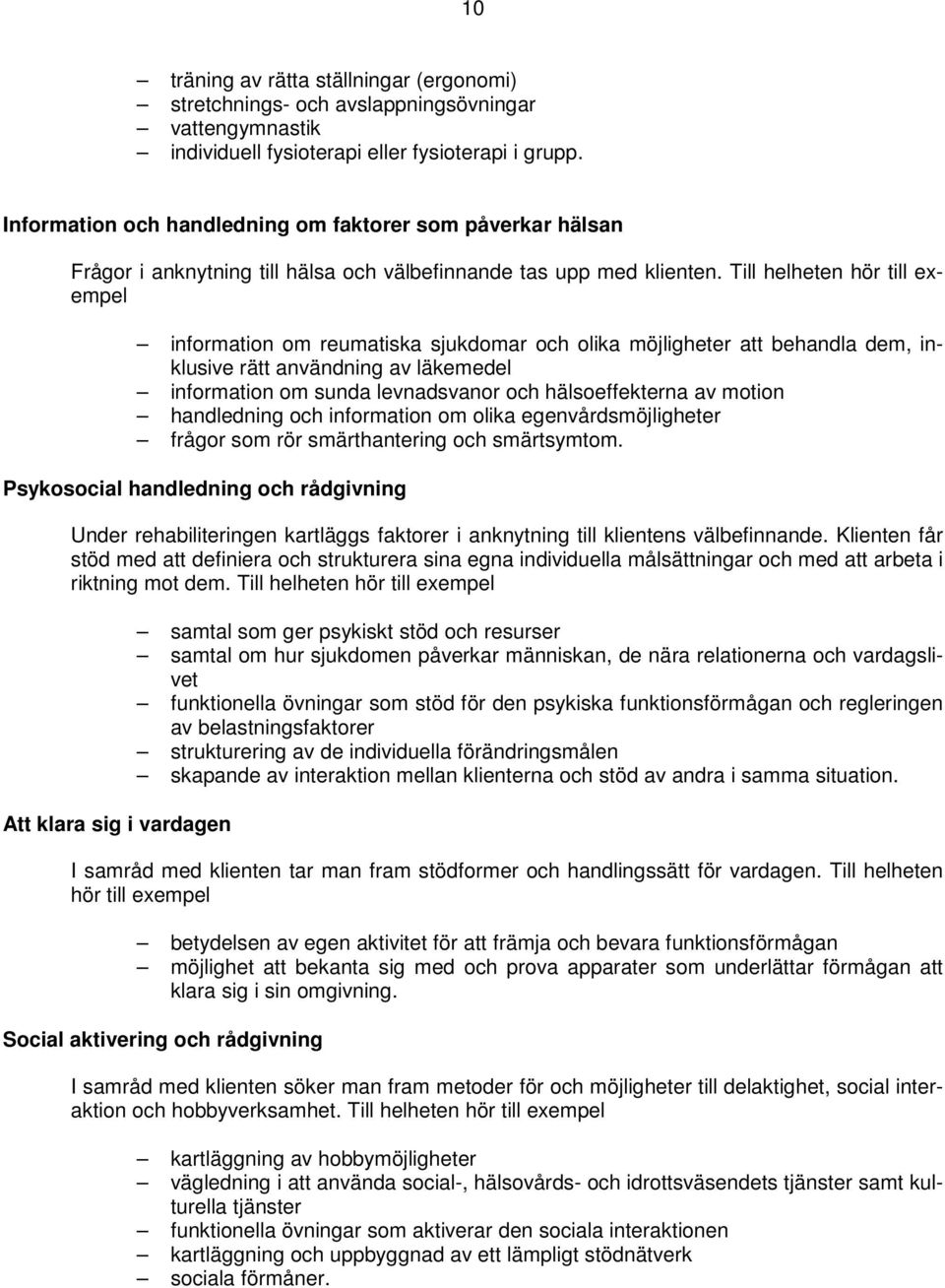 10

– träning av rätta ställningar (ergonomi)
– stretchnings- och avslappningsövningar
– vattengymnastik
– individuell fysioterapi eller fysioterapi i grupp.

Information och handledning om faktorer som påverkar hälsan

Frågor i anknytning till hälsa och välbefinnande tas upp med klienten. Till helheten hör till exempel

– information om reumatiska sjukdomar och olika möjligheter att behandla dem, inklusive rätt användning av läkemedel
– information om sunda levnadsvanor och hälsoeffekterna av motion
– handledning och information om olika egenvårdsmöjligheter
– frågor som rör smärthantering och smärtsymtom.

Psykosocial handledning och rådgivning

Under rehabiliteringen kartläggs faktorer i anknytning till klientens välbefinnande. Klienten får stöd med att definiera och strukturera sina egna individuella målsättningar och med att arbeta i riktning mot dem. Till helheten hör till exempel

– samtal som ger psykiskt stöd och resurser
– samtal om hur sjukdomen påverkar människan, de nära relationerna och vardagslivet
– funktionella övningar som stöd för den psykiska funktionsförmågan och regleringen av belastningsfaktorer
– strukturering av de individuella förändringsmålen
– skapande av interaktion mellan klienterna och stöd av andra i samma situation.

Att klara sig i vardagen

I samråd med klienten tar man fram stödformer och handlingssätt för vardagen. Till helheten hör till exempel

– betydelsen av egen aktivitet för att främja och bevara funktionsförmågan
– möjlighet att bekanta sig med och prova apparater som underlättar förmågan att klara sig i sin omgivning.

Social aktivering och rådgivning

I samråd med klienten söker man fram metoder för och möjligheter till delaktighet, social interaktion och hobbyverksamhet. Till helheten hör till exempel

– kartläggning av hobbymöjligheter
– vägledning i att använda social-, hälsovårds- och idrottsväsendets tjänster samt kulturella tjänster
– funktionella övningar som aktiverar den sociala interaktionen
– kartläggning och uppbyggnad av ett lämpligt stödnätverk
– sociala förmåner.